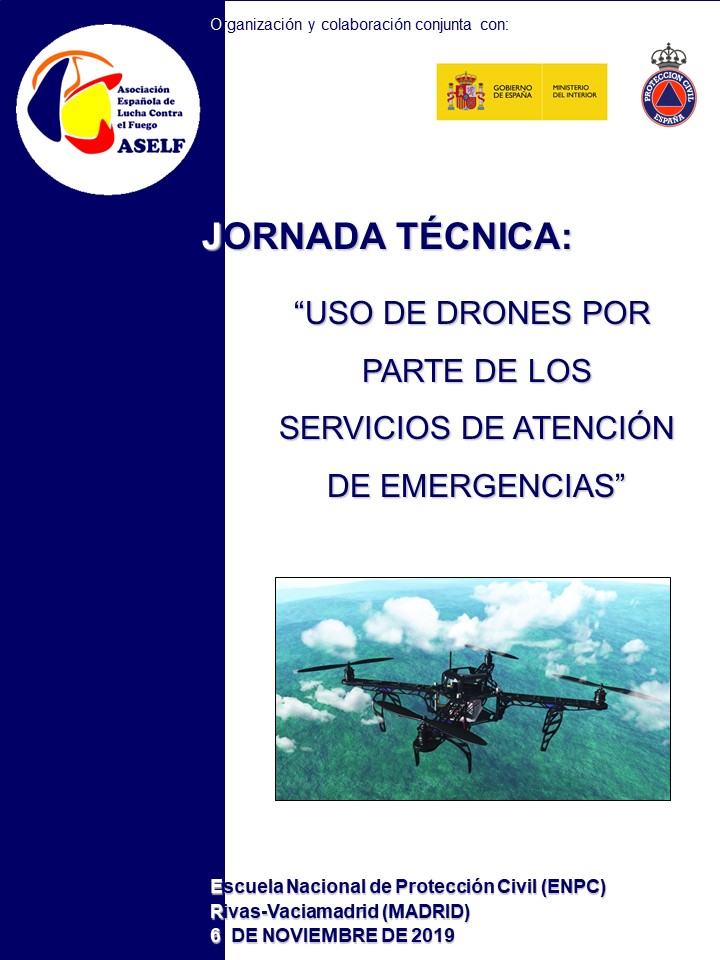 Organización y colaboración conjunta con:

Asociación Española de Lucha Contra el Fuego
ASELF

GOBIERNO DE ESPAÑA
MINISTERIO DEL INTERIOR

PROTECCIÓN CIVIL
ESPAÑA

JORNADA TÉCNICA:

“USO DE DRONES POR PARTE DE LOS SERVICIOS DE ATENCIÓN DE EMERGENCIAS”

Escuela Nacional de Protección Civil (ENPC)
Rivas-Vaciamadrid (MADRID)
6 DE NOVIEMBRE DE 2019